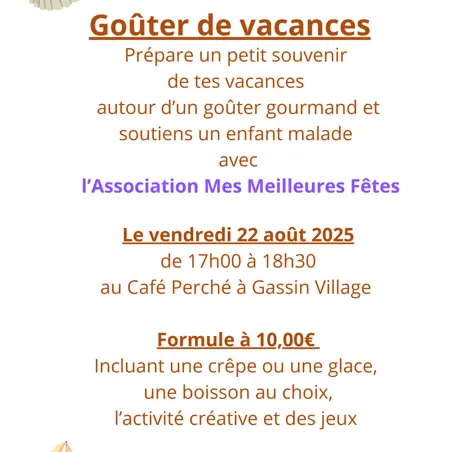 Goûter de vacances
Prépare un petit souvenir de tes vacances autour d'un goûter gourmand et soutiens un enfant malade avec
l'Association Mes Meilleures Fêtes

Le vendredi 22 août 2025
de 17h00 à 18h30
au Café Perché à Gassin Village

Formule à 10,00€
Incluant une crêpe ou une glace, une boisson au choix, l'activité créative et des jeux